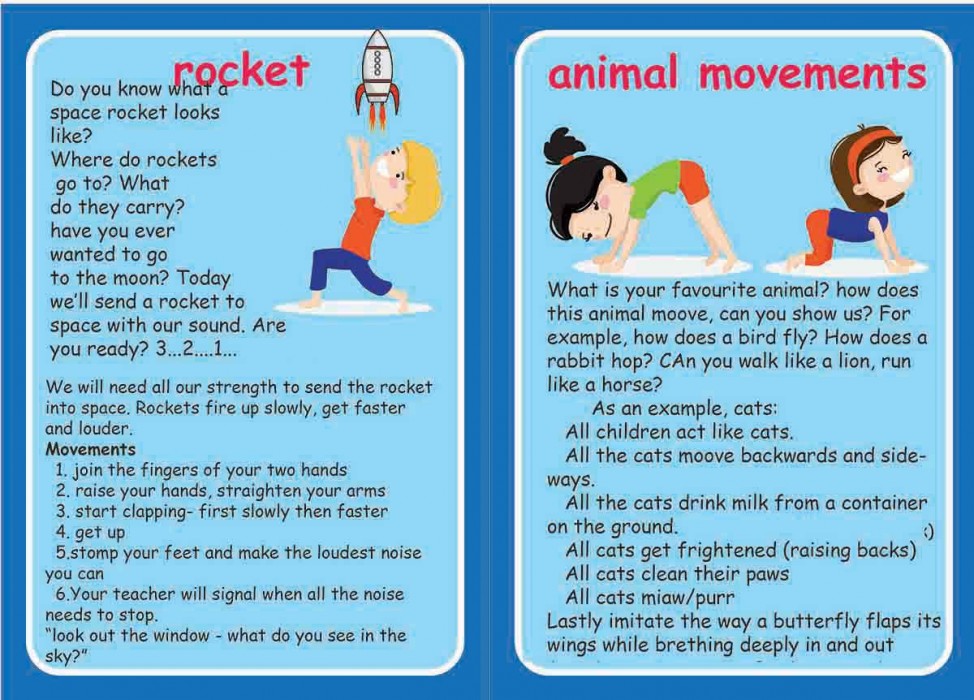 rocket

Do you know what a space rocket looks like? Where do rockets go to? What do they carry? have you ever wanted to go to the moon? Today we'll send a rocket to space with our sound. Are you ready? 3...2....1...

We will need all our strength to send the rocket into space. Rockets fire up slowly, get faster and louder.
Movements
1. join the fingers of your two hands
2. raise your hands, straighten your arms
3. start clapping- first slowly then faster
4. get up
5.stomp your feet and make the loudest noise you can
6.Your teacher will signal when all the noise needs to stop.
"look out the window - what do you see in the sky?"

animal movements

What is your favourite animal? how does this animal moove, can you show us? For example, how does a bird fly? How does a rabbit hop? CAn you walk like a lion, run like a horse?
As an example, cats:
All children act like cats.
All the cats moove backwards and sideways.
All the cats drink milk from a container on the ground. :)
All cats get frightened (raising backs)
All cats clean their paws
All cats miaw/purr
Lastly imitate the way a butterfly flaps its wings while brething deeply in and out